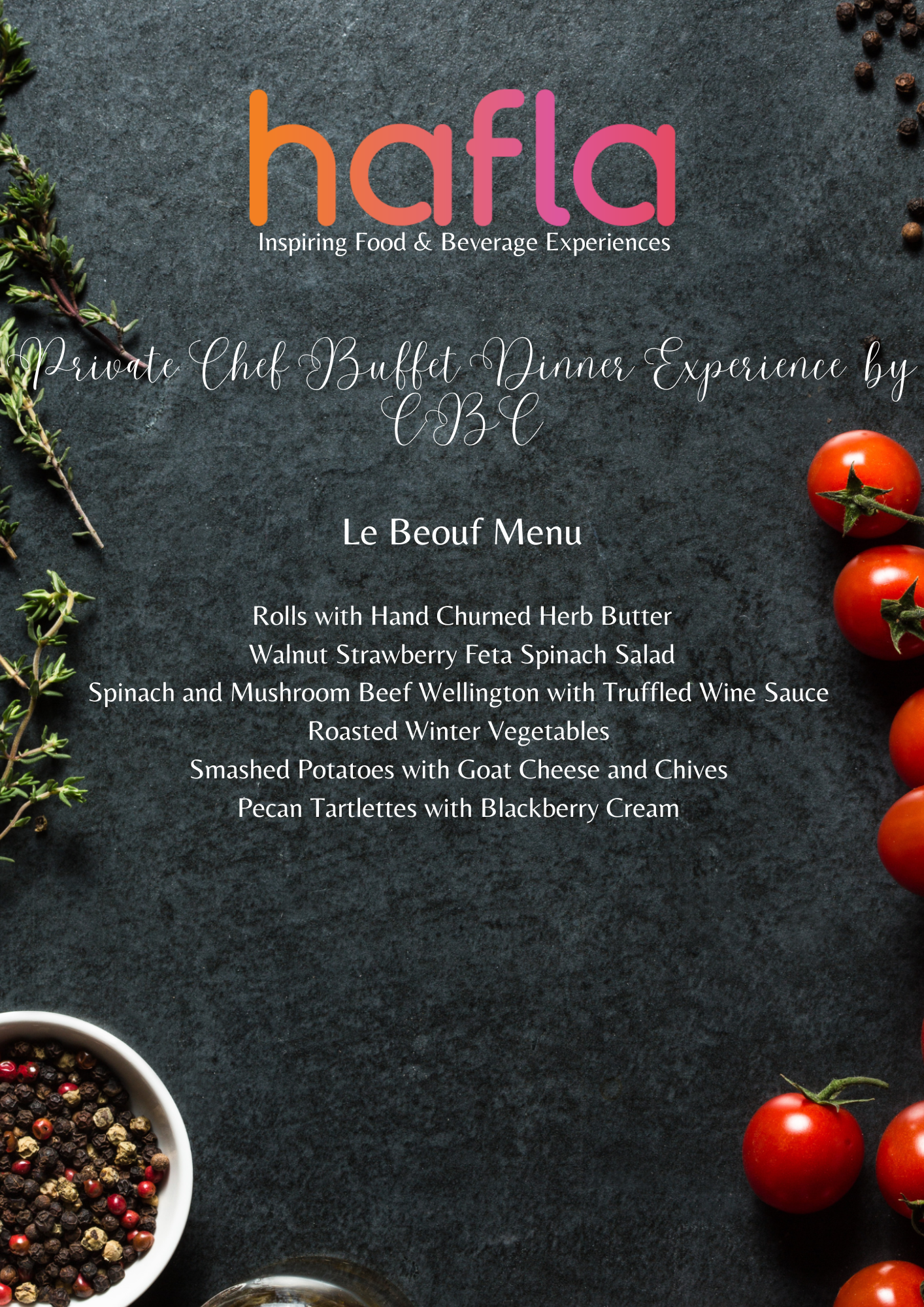 hafla
Inspiring Food & Beverage Experiences

Private Chef Buffet Dinner Experience by CBC

Le Beouf Menu

Rolls with Hand Churned Herb Butter
Walnut Strawberry Feta Spinach Salad
Spinach and Mushroom Beef Wellington with Truffled Wine Sauce
Roasted Winter Vegetables
Smashed Potatoes with Goat Cheese and Chives
Pecan Tartlettes with Blackberry Cream